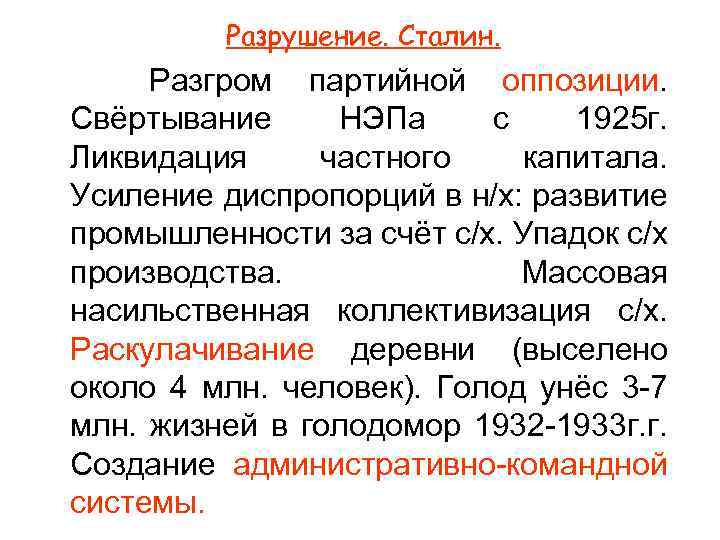 Разрушение. Сталин.

Разгром партийной оппозиции. Свёртывание НЭПа с 1925г. Ликвидация частного капитала. Усиление диспропорций в н/х: развитие промышленности за счёт с/х. Упадок с/х производства. Массовая насильственная коллективизация с/х. Раскулачивание деревни (выселено около 4 млн. человек). Голод унёс 3-7 млн. жизней в голодомор 1932-1933г.г. Создание административно-командной системы.